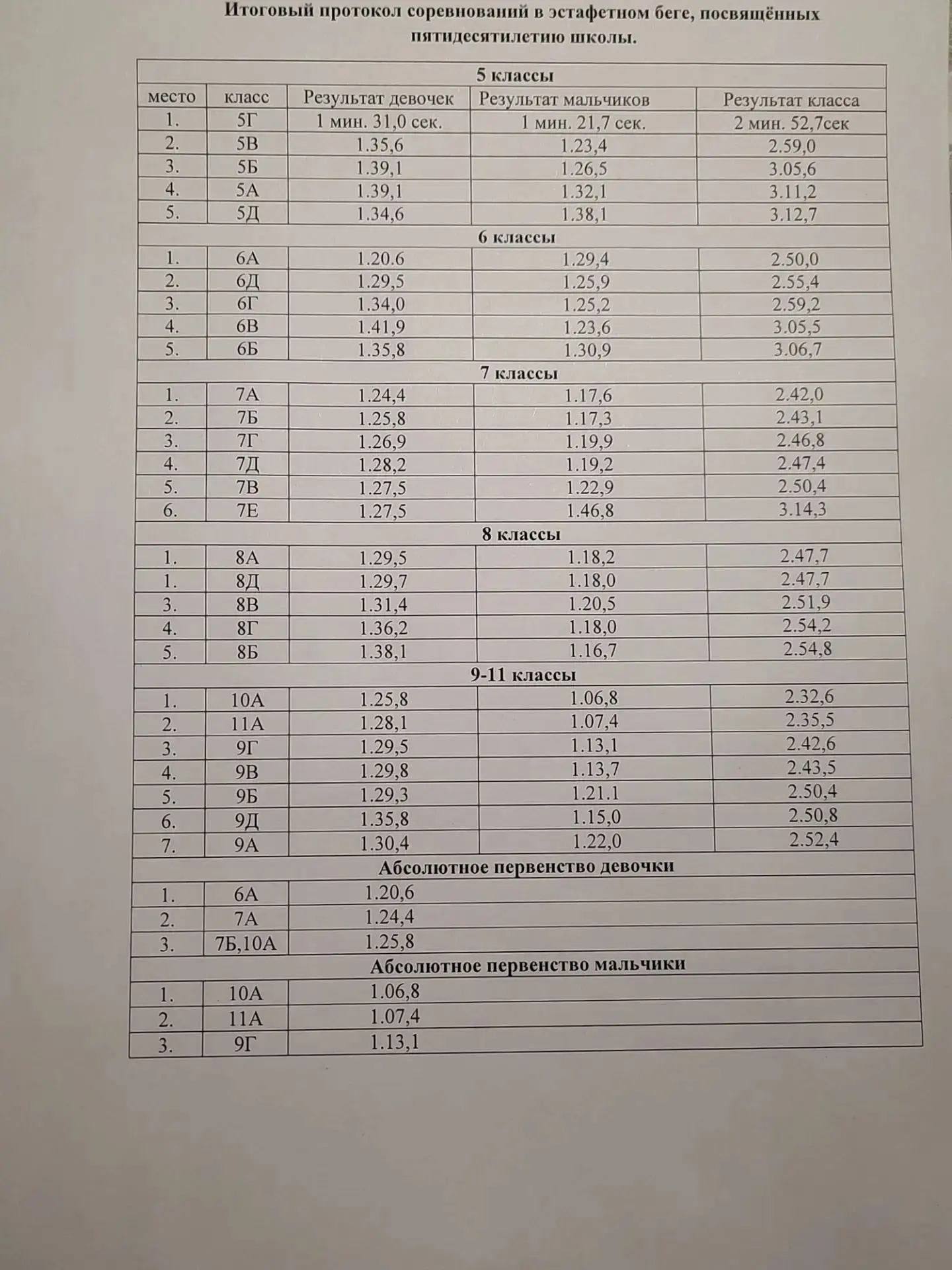 Итоговый протокол соревнований в эстафетном беге, посвящённых пятидесятилетию школы.

| 5 классы | | | | |
|---|---|---|---|---|
| место | класс | Результат девочек | Результат мальчиков | Результат класса |
| 1. | 5Г | 1 мин. 31,0 сек. | 1 мин. 21,7 сек. | 2 мин. 52,7сек |
| 2. | 5В | 1.35,6 | 1.23,4 | 2.59,0 |
| 3. | 5Б | 1.39,1 | 1.26,5 | 3.05,6 |
| 4. | 5А | 1.39,1 | 1.32,1 | 3.11,2 |
| 5. | 5Д | 1.34,6 | 1.38,1 | 3.12,7 |
| 6 классы | | | | |
| 1. | 6А | 1.20.6 | 1.29,4 | 2.50,0 |
| 2. | 6Д | 1.29,5 | 1.25,9 | 2.55,4 |
| 3. | 6Г | 1.34,0 | 1.25,2 | 2.59,2 |
| 4. | 6В | 1.41,9 | 1.23,6 | 3.05,5 |
| 5. | 6Б | 1.35,8 | 1.30,9 | 3.06,7 |
| 7 классы | | | | |
| 1. | 7А | 1.24,4 | 1.17,6 | 2.42,0 |
| 2. | 7Б | 1.25,8 | 1.17,3 | 2.43,1 |
| 3. | 7Г | 1.26,9 | 1.19,9 | 2.46,8 |
| 4. | 7Д | 1.28,2 | 1.19,2 | 2.47,4 |
| 5. | 7В | 1.27,5 | 1.22,9 | 2.50,4 |
| 6. | 7Е | 1.27,5 | 1.46,8 | 3.14,3 |
| 8 классы | | | | |
| 1. | 8А | 1.29,5 | 1.18,2 | 2.47,7 |
| 1. | 8Д | 1.29,7 | 1.18,0 | 2.47,7 |
| 3. | 8В | 1.31,4 | 1.20,5 | 2.51,9 |
| 4. | 8Г | 1.36,2 | 1.18,0 | 2.54,2 |
| 5. | 8Б | 1.38,1 | 1.16,7 | 2.54,8 |
| 9-11 классы | | | | |
| 1. | 10А | 1.25,8 | 1.06,8 | 2.32,6 |
| 2. | 11А | 1.28,1 | 1.07,4 | 2.35,5 |
| 3. | 9Г | 1.29,5 | 1.13,1 | 2.42,6 |
| 4. | 9В | 1.29,8 | 1.13,7 | 2.43,5 |
| 5. | 9Б | 1.29,3 | 1.21.1 | 2.50,4 |
| 6. | 9Д | 1.35,8 | 1.15,0 | 2.50,8 |
| 7. | 9А | 1.30,4 | 1.22,0 | 2.52,4 |
| Абсолютное первенство девочки | | | | |
| 1. | 6А | 1.20,6 | | |
| 2. | 7А | 1.24,4 | | |
| 3. | 7Б,10А | 1.25,8 | | |
| Абсолютное первенство мальчики | | | | |
| 1. | 10А | 1.06,8 | | |
| 2. | 11А | 1.07,4 | | |
| 3. | 9Г | 1.13,1 | | |